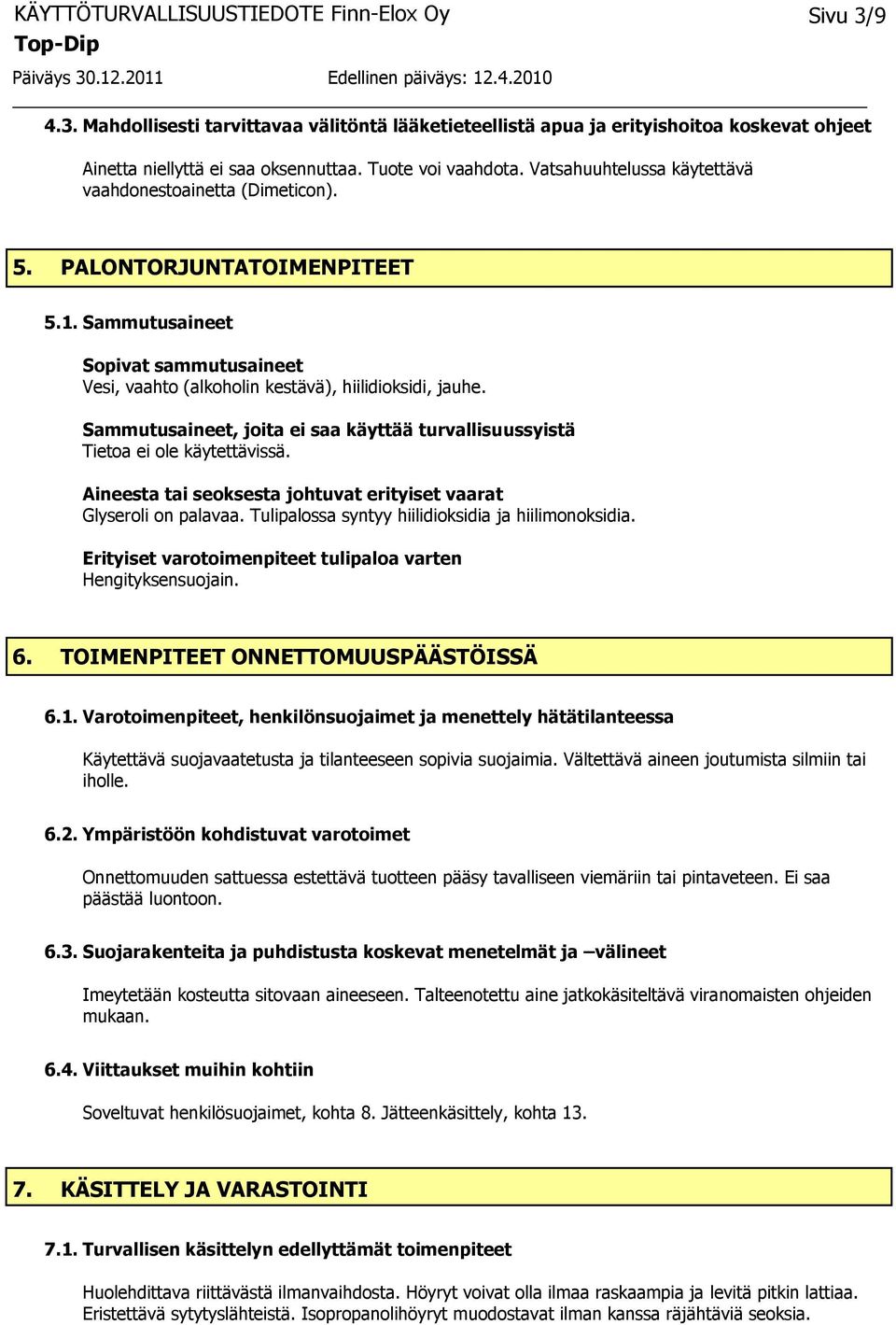 KÄYTTÖTURVALLISUUSTIEDOTE Finn-Elox Oy
Sivu 3/9
Top-Dip
Päiväys 30.12.2011
Edellinen päiväys: 12.4.2010

4.3. Mahdollisesti tarvittavaa välitöntä lääketieteellistä apua ja erityishoitoa koskevat ohjeet

Ainetta niellyttä ei saa oksennuttaa. Tuote voi vaahdota. Vatsahuuhtelussa käytettävä vaahdonestoainetta (Dimeticon).

5. PALONTORJUNTATOIMENPITEET

5.1. Sammutusaineet

Sopivat sammutusaineet
Vesi, vaahto (alkoholin kestävä), hiilidioksidi, jauhe.

Sammutusaineet, joita ei saa käyttää turvallisuussyistä
Tietoa ei ole käytettävissä.

Aineesta tai seoksesta johtuvat erityiset vaarat
Glyseroli on palavaa. Tulipalossa syntyy hiilidioksidia ja hiilimonoksidia.

Erityiset varotoimenpiteet tulipaloa varten
Hengityksensuojain.

6. TOIMENPITEET ONNETTOMUUSPÄÄSTÖISSÄ

6.1. Varotoimenpiteet, henkilönsuojaimet ja menettely hätätilanteessa

Käytettävä suojavaatetusta ja tilanteeseen sopivia suojaimia. Vältettävä aineen joutumista silmiin tai iholle.

6.2. Ympäristöön kohdistuvat varotoimet

Onnettomuuden sattuessa estettävä tuotteen pääsy tavalliseen viemäriin tai pintaveteen. Ei saa päästää luontoon.

6.3. Suojarakenteita ja puhdistusta koskevat menetelmät ja –välineet

Imeytetään kosteutta sitovaan aineeseen. Talteenotettu aine jatkokäsiteltävä viranomaisten ohjeiden mukaan.

6.4. Viittaukset muihin kohtiin

Soveltuvat henkilösuojaimet, kohta 8. Jätteenkäsittely, kohta 13.

7. KÄSITTELY JA VARASTOINTI

7.1. Turvallisen käsittelyn edellyttämät toimenpiteet

Huolehdittava riittävästä ilmanvaihdosta. Höyryt voivat olla ilmaa raskaampia ja levitä pitkin lattiaa. Eristettävä sytytyslähteistä. Isopropanolihöyryt muodostavat ilman kanssa räjähtäviä seoksia.